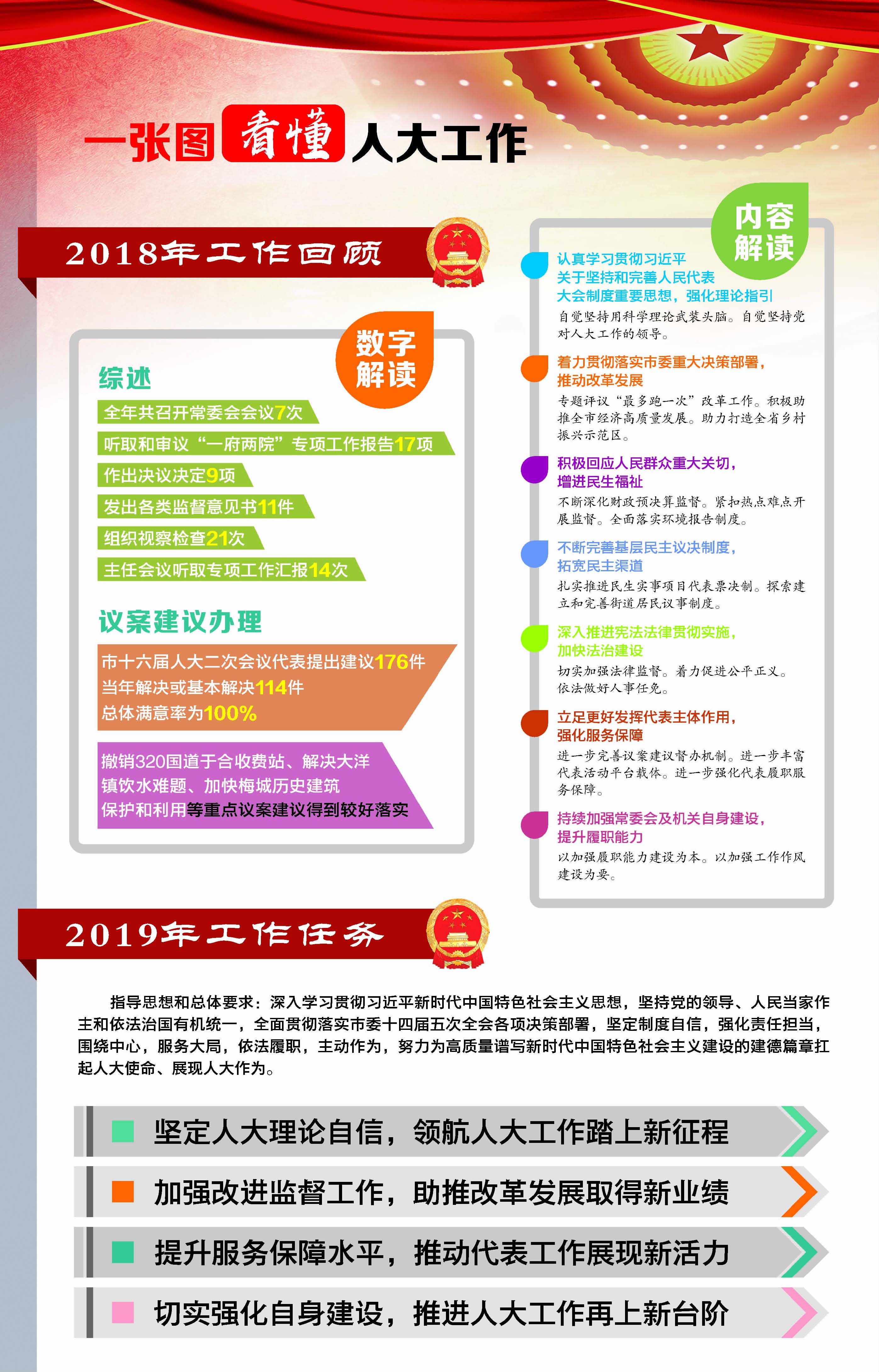 一张图看懂人大工作

2018年工作回顾

数字解读

综述

全年共召开常委会会议7次

听取和审议“一府两院”专项工作报告17项

作出决议决定9项

发出各类监督意见书11件

组织视察检查21次

主任会议听取专项工作汇报14次

议案建议办理

市十六届人大二次会议代表提出建议176件
当年解决或基本解决114件
总体满意率为100%

撤销320国道于合收费站、解决大洋镇饮水难题、加快梅城历史建筑保护和利用等重点议案建议得到较好落实

内容解读

认真学习贯彻习近平关于坚持和完善人民代表大会制度重要思想，强化理论指引
自觉坚持用科学理论武装头脑。自觉坚持党对人大工作的领导。

着力贯彻落实市委重大决策部署，推动改革发展
专题评议“最多跑一次”改革工作。积极助推全市经济高质量发展。助力打造全省乡村振兴示范区。

积极回应人民群众重大关切，增进民生福祉
不断深化财政预决算监督。紧扣热点难点开展监督。全面落实环境报告制度。

不断完善基层民主议决制度，拓宽民主渠道
扎实推进民生实事项目代表票决制。探索建立和完善街道居民议事制度。

深入推进宪法法律贯彻实施，加快法治建设
切实加强法律监督。着力促进公平正义。依法做好人事任免。

立足更好发挥代表主体作用，强化服务保障
进一步完善议案建议督办机制。进一步丰富代表活动平台载体。进一步强化代表履职服务保障。

持续加强常委会及机关自身建设，提升履职能力
以加强履职能力建设为本。以加强工作作风建设为要。

2019年工作任务

指导思想和总体要求：深入学习贯彻习近平新时代中国特色社会主义思想，坚持党的领导、人民当家作主和依法治国有机统一，全面贯彻落实市委十四届五次全会各项决策部署，坚定制度自信，强化责任担当，围绕中心，服务大局，依法履职，主动作为，努力为高质量谱写新时代中国特色社会主义建设的建德篇章扛起人大使命、展现人大作为。

坚定人大理论自信，领航人大工作踏上新征程

加强改进监督工作，助推改革发展取得新业绩

提升服务保障水平，推动代表工作展现新活力

切实强化自身建设，推进人大工作再上新台阶